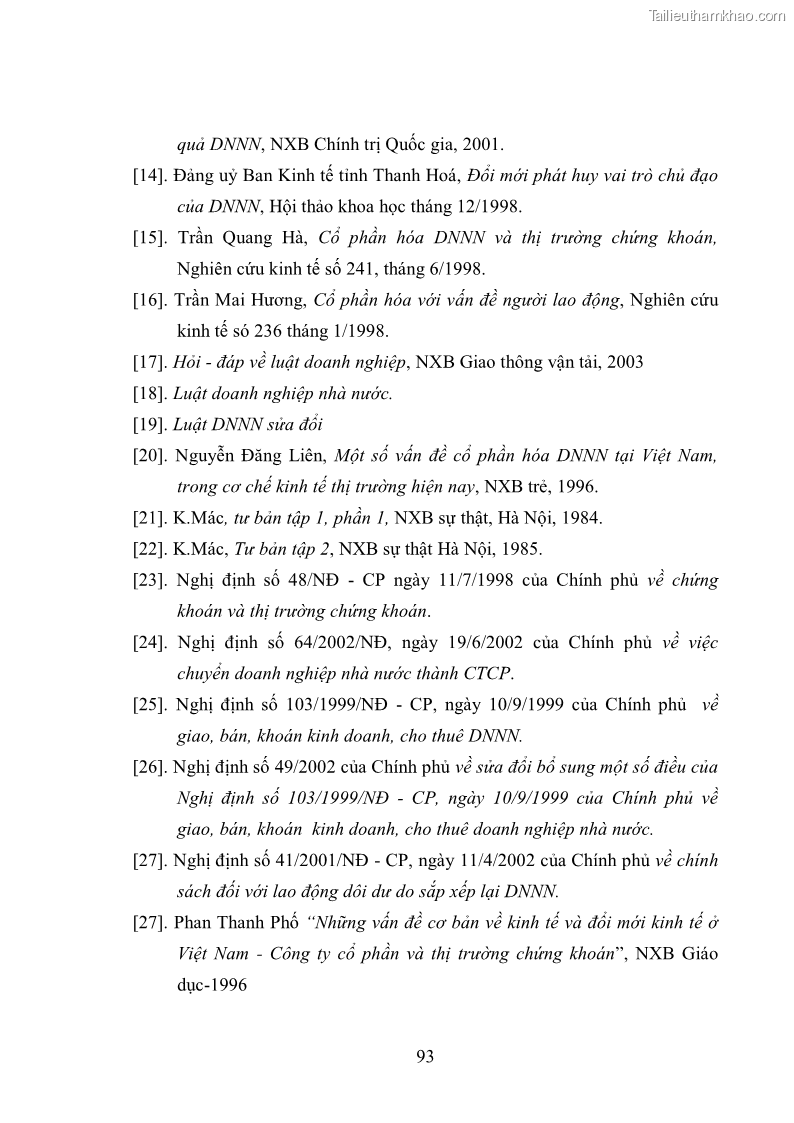 Tailieuthamkhao.com

quả DNNN, NXB Chính trị Quốc gia, 2001.

[14]. Đảng uỷ Ban Kinh tế tỉnh Thanh Hoá, Đổi mới phát huy vai trò chủ đạo của DNNN, Hội thảo khoa học tháng 12/1998.

[15]. Trần Quang Hà, Cổ phần hóa DNNN và thị trường chứng khoán, Nghiên cứu kinh tế số 241, tháng 6/1998.

[16]. Trần Mai Hương, Cổ phần hóa với vấn đề người lao động, Nghiên cứu kinh tế só 236 tháng 1/1998.

[17]. Hỏi - đáp về luật doanh nghiệp, NXB Giao thông vận tải, 2003

[18]. Luật doanh nghiệp nhà nước.

[19]. Luật DNNN sửa đổi

[20]. Nguyễn Đăng Liên, Một số vấn đề cổ phần hóa DNNN tại Việt Nam, trong cơ chế kinh tế thị trường hiện nay, NXB trẻ, 1996.

[21]. K.Mác, tư bản tập 1, phần 1, NXB sự thật, Hà Nội, 1984.

[22]. K.Mác, Tư bản tập 2, NXB sự thật Hà Nội, 1985.

[23]. Nghị định số 48/NĐ - CP ngày 11/7/1998 của Chính phủ về chứng khoán và thị trường chứng khoán.

[24]. Nghị định số 64/2002/NĐ, ngày 19/6/2002 của Chính phủ về việc chuyển doanh nghiệp nhà nước thành CTCP.

[25]. Nghị định số 103/1999/NĐ - CP, ngày 10/9/1999 của Chính phủ về giao, bán, khoán kinh doanh, cho thuê DNNN.

[26]. Nghị định số 49/2002 của Chính phủ về sửa đổi bổ sung một số điều của Nghị định số 103/1999/NĐ - CP, ngày 10/9/1999 của Chính phủ về giao, bán, khoán kinh doanh, cho thuê doanh nghiệp nhà nước.

[27]. Nghị định số 41/2001/NĐ - CP, ngày 11/4/2002 của Chính phủ về chính sách đối với lao động dôi dư do sắp xếp lại DNNN.

[27]. Phan Thanh Phố "Những vấn đề cơ bản về kinh tế và đổi mới kinh tế ở Việt Nam - Công ty cổ phần và thị trường chứng khoán", NXB Giáo dục-1996

93